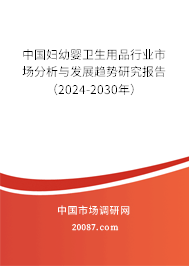 中国妇幼婴卫生用品行业市场分析与发展趋势研究报告（2024-2030年）

中国市场调研网

20087.com